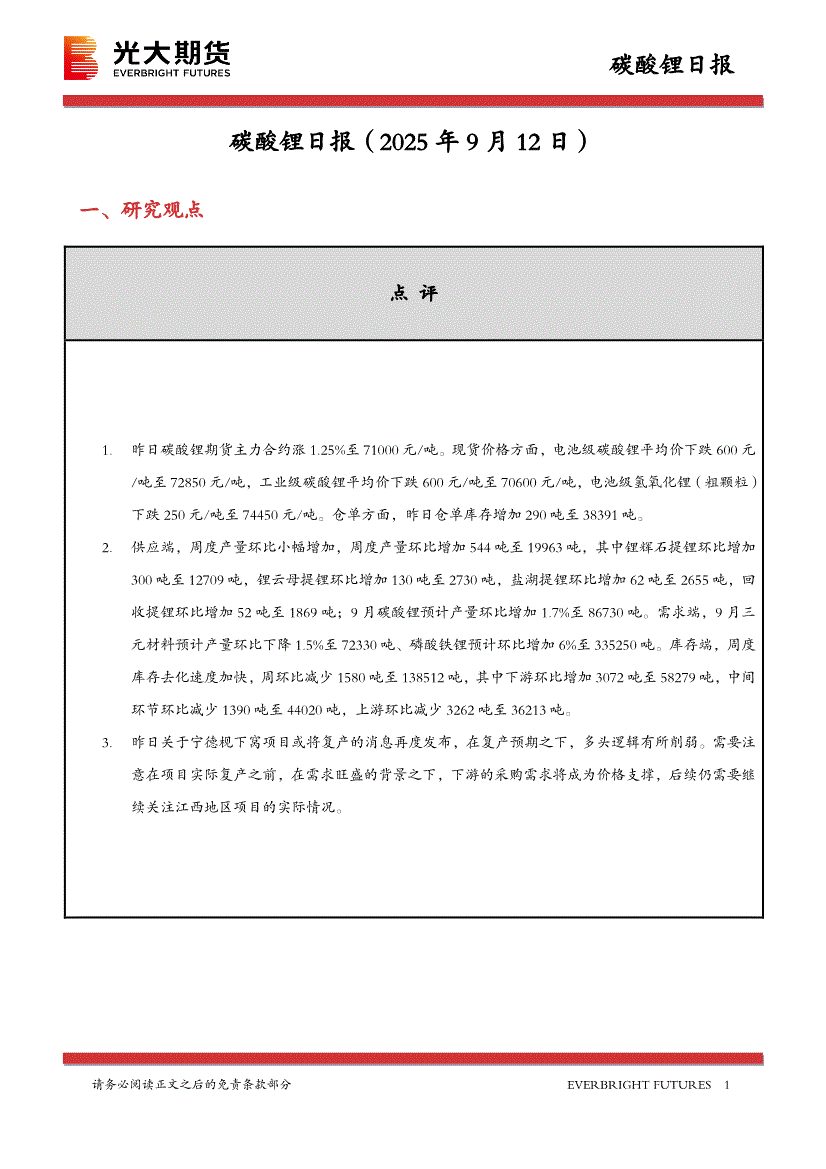 光大期货
EVERBRIGHT FUTURES

碳酸锂日报

碳酸锂日报（2025 年 9 月 12 日）

一、研究观点

点 评

1. 昨日碳酸锂期货主力合约涨 1.25%至 71000 元/吨。现货价格方面，电池级碳酸锂平均价下跌 600 元/吨至 72850 元/吨，工业级碳酸锂平均价下跌 600 元/吨至 70600 元/吨，电池级氢氧化锂（粗颗粒）下跌 250 元/吨至 74450 元/吨。仓单方面，昨日仓单库存增加 290 吨至 38391 吨。

2. 供应端，周度产量环比小幅增加，周度产量环比增加 544 吨至 19963 吨，其中锂辉石提锂环比增加 300 吨至 12709 吨，锂云母提锂环比增加 130 吨至 2730 吨，盐湖提锂环比增加 62 吨至 2655 吨，回收提锂环比增加 52 吨至 1869 吨；9 月碳酸锂预计产量环比增加 1.7%至 86730 吨。需求端，9 月三元材料预计产量环比下降 1.5%至 72330 吨、磷酸铁锂预计环比增加 6%至 335250 吨。库存端，周度库存去化速度加快，周环比减少 1580 吨至 138512 吨，其中下游环比增加 3072 吨至 58279 吨，中间环节环比减少 1390 吨至 44020 吨，上游环比减少 3262 吨至 36213 吨。

3. 昨日关于宁德枧下窝项目或将复产的消息再度发布，在复产预期之下，多头逻辑有所削弱。需要注意在项目实际复产之前，在需求旺盛的背景之下，下游的采购需求将成为价格支撑，后续仍需要继续关注江西地区项目的实际情况。

请务必阅读正文之后的免责条款部分

EVERBRIGHT FUTURES 1